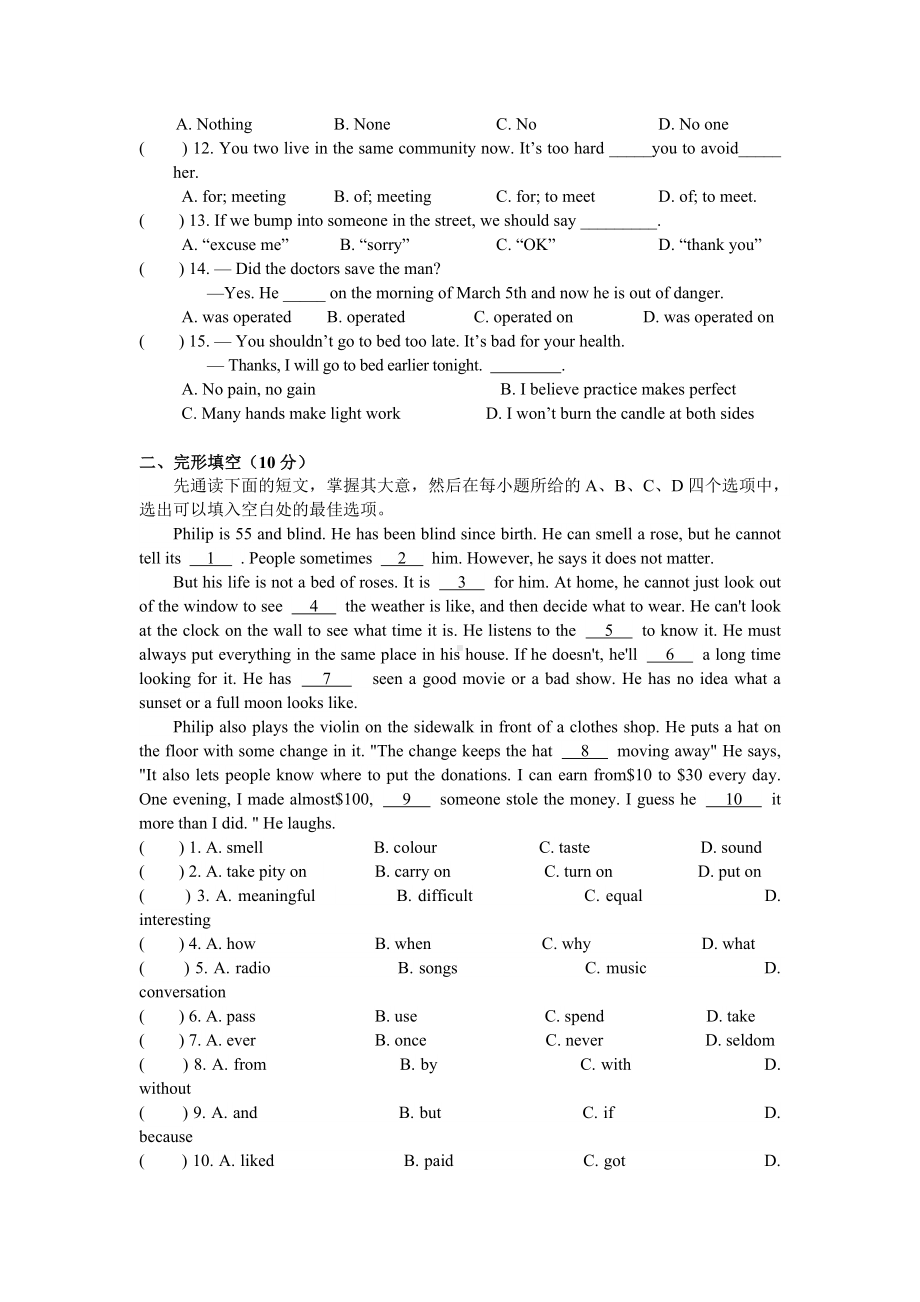 A. Nothing B. None C. No D. No one

( ) 12. You two live in the same community now. It’s too hard _____you to avoid_____ her.

A. for; meeting B. of; meeting C. for; to meet D. of; to meet.

( ) 13. If we bump into someone in the street, we should say _________.

A. “excuse me” B. “sorry” C. “OK” D. “thank you”

( ) 14. — Did the doctors save the man?

—Yes. He _____ on the morning of March 5th and now he is out of danger.

A. was operated B. operated C. operated on D. was operated on

( ) 15. — You shouldn’t go to bed too late. It’s bad for your health.

— Thanks, I will go to bed earlier tonight. _________.

A. No pain, no gain B. I believe practice makes perfect

C. Many hands make light work D. I won’t burn the candle at both sides

二、完形填空（10 分）

先通读下面的短文，掌握其大意，然后在每小题所给的 A、B、C、D 四个选项中，选出可以填入空白处的最佳选项。

Philip is 55 and blind. He has been blind since birth. He can smell a rose, but he cannot tell its __1__ . People sometimes __2__ him. However, he says it does not matter.

But his life is not a bed of roses. It is __3__ for him. At home, he cannot just look out of the window to see __4__ the weather is like, and then decide what to wear. He can't look at the clock on the wall to see what time it is. He listens to the __5__ to know it. He must always put everything in the same place in his house. If he doesn't, he'll __6__ a long time looking for it. He has __7__ seen a good movie or a bad show. He has no idea what a sunset or a full moon looks like.

Philip also plays the violin on the sidewalk in front of a clothes shop. He puts a hat on the floor with some change in it. "The change keeps the hat __8__ moving away" He says, "It also lets people know where to put the donations. I can earn from$10 to $30 every day. One evening, I made almost$100, __9__ someone stole the money. I guess he __10__ it more than I did. " He laughs.

( ) 1. A. smell B. colour C. taste D. sound

( ) 2. A. take pity on B. carry on C. turn on D. put on

( ) 3. A. meaningful B. difficult C. equal D. interesting

( ) 4. A. how B. when C. why D. what

( ) 5. A. radio B. songs C. music D. conversation

( ) 6. A. pass B. use C. spend D. take

( ) 7. A. ever B. once C. never D. seldom

( ) 8. A. from B. by C. with D. without

( ) 9. A. and B. but C. if D. because

( ) 10. A. liked B. paid C. got D.